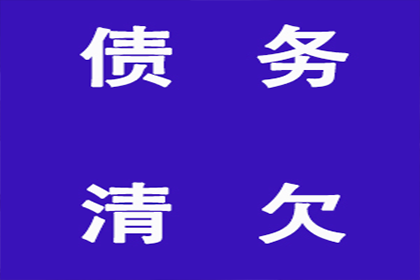 债 务

清 欠